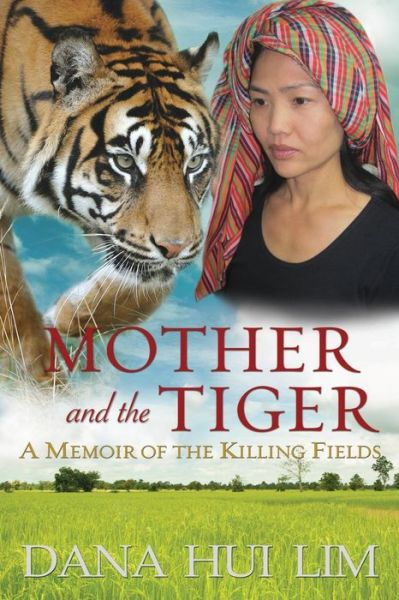 MOTHER
and the TIGER
A MEMOIR OF THE KILLING FIELDS

DANA HUI LIM